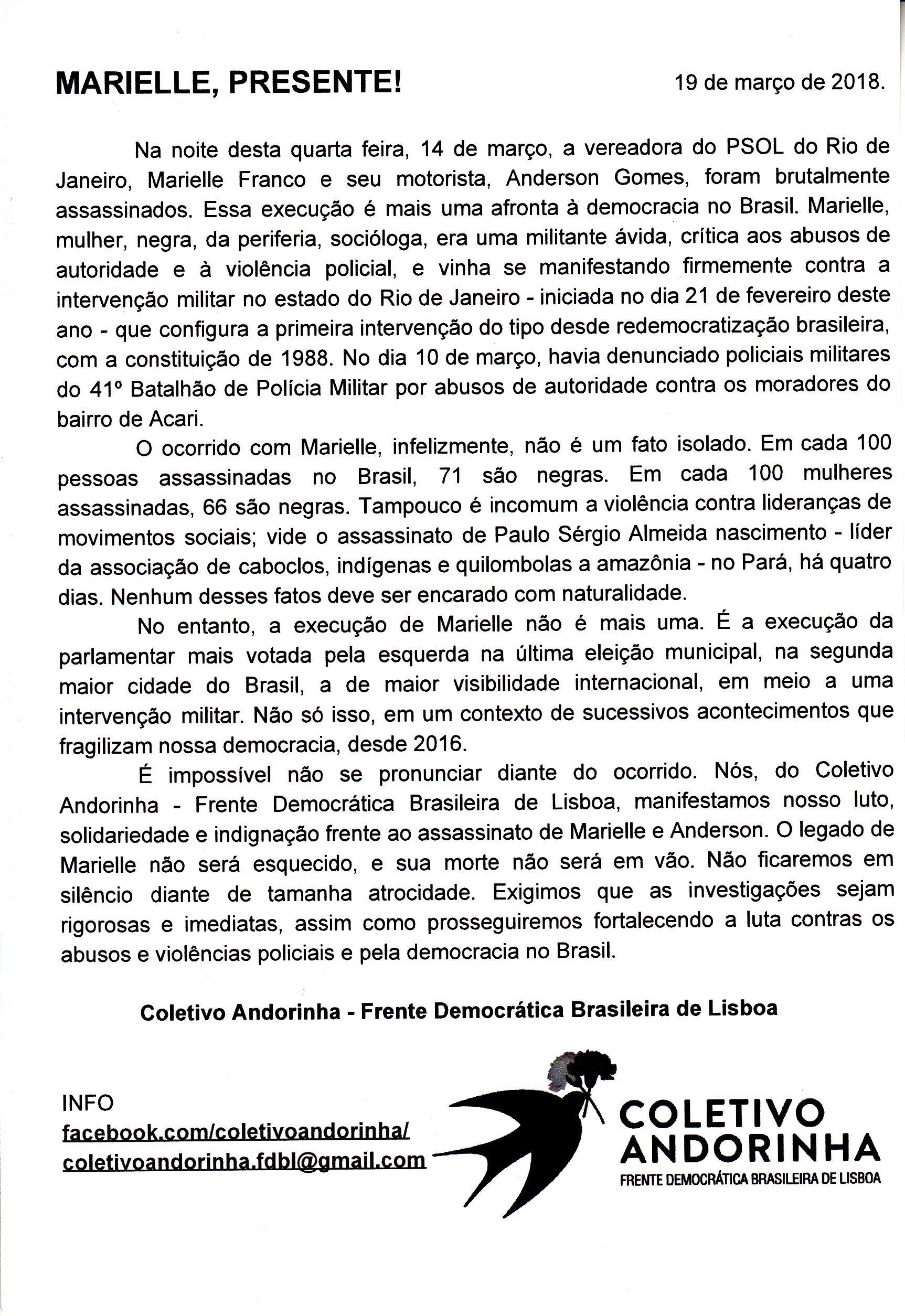 MARIELLE, PRESENTE!

19 de março de 2018.

Na noite desta quarta feira, 14 de março, a vereadora do PSOL do Rio de Janeiro, Marielle Franco e seu motorista, Anderson Gomes, foram brutalmente assassinados. Essa execução é mais uma afronta à democracia no Brasil. Marielle, mulher, negra, da periferia, socióloga, era uma militante ávida, crítica aos abusos de autoridade e à violência policial, e vinha se manifestando firmemente contra a intervenção militar no estado do Rio de Janeiro - iniciada no dia 21 de fevereiro deste ano - que configura a primeira intervenção do tipo desde redemocratização brasileira, com a constituição de 1988. No dia 10 de março, havia denunciado policiais militares do 41º Batalhão de Polícia Militar por abusos de autoridade contra os moradores do bairro de Acari.

O ocorrido com Marielle, infelizmente, não é um fato isolado. Em cada 100 pessoas assassinadas no Brasil, 71 são negras. Em cada 100 mulheres assassinadas, 66 são negras. Tampouco é incomum a violência contra lideranças de movimentos sociais; vide o assassinato de Paulo Sérgio Almeida nascimento - líder da associação de caboclos, indígenas e quilombolas a amazônia - no Pará, há quatro dias. Nenhum desses fatos deve ser encarado com naturalidade.

No entanto, a execução de Marielle não é mais uma. É a execução da parlamentar mais votada pela esquerda na última eleição municipal, na segunda maior cidade do Brasil, a de maior visibilidade internacional, em meio a uma intervenção militar. Não só isso, em um contexto de sucessivos acontecimentos que fragilizam nossa democracia, desde 2016.

É impossível não se pronunciar diante do ocorrido. Nós, do Coletivo Andorinha - Frente Democrática Brasileira de Lisboa, manifestamos nosso luto, solidariedade e indignação frente ao assassinato de Marielle e Anderson. O legado de Marielle não será esquecido, e sua morte não será em vão. Não ficaremos em silêncio diante de tamanha atrocidade. Exigimos que as investigações sejam rigorosas e imediatas, assim como prosseguiremos fortalecendo a luta contras os abusos e violências policiais e pela democracia no Brasil.

Coletivo Andorinha - Frente Democrática Brasileira de Lisboa

INFO
facebook.com/coletivoandorinha/
coletivoandorinha.fdbl@gmail.com

COLETIVO ANDORINHA
FRENTE DEMOCRÁTICA BRASILEIRA DE LISBOA